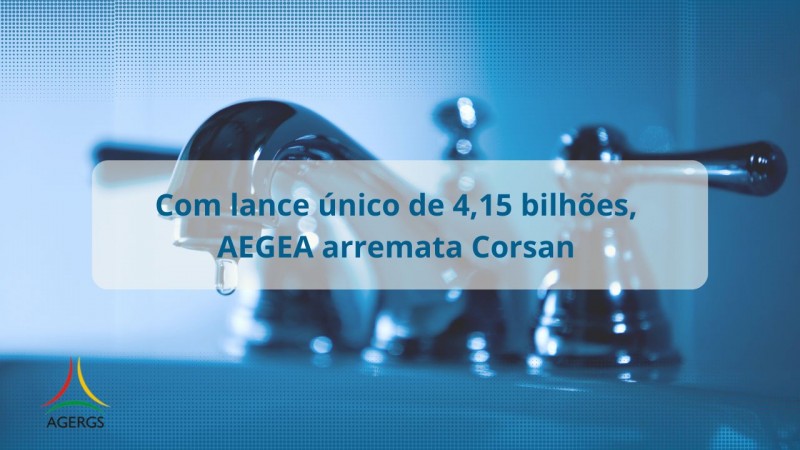 Com lance único de 4,15 bilhões, AEGEA arremata Corsan

AGERGS